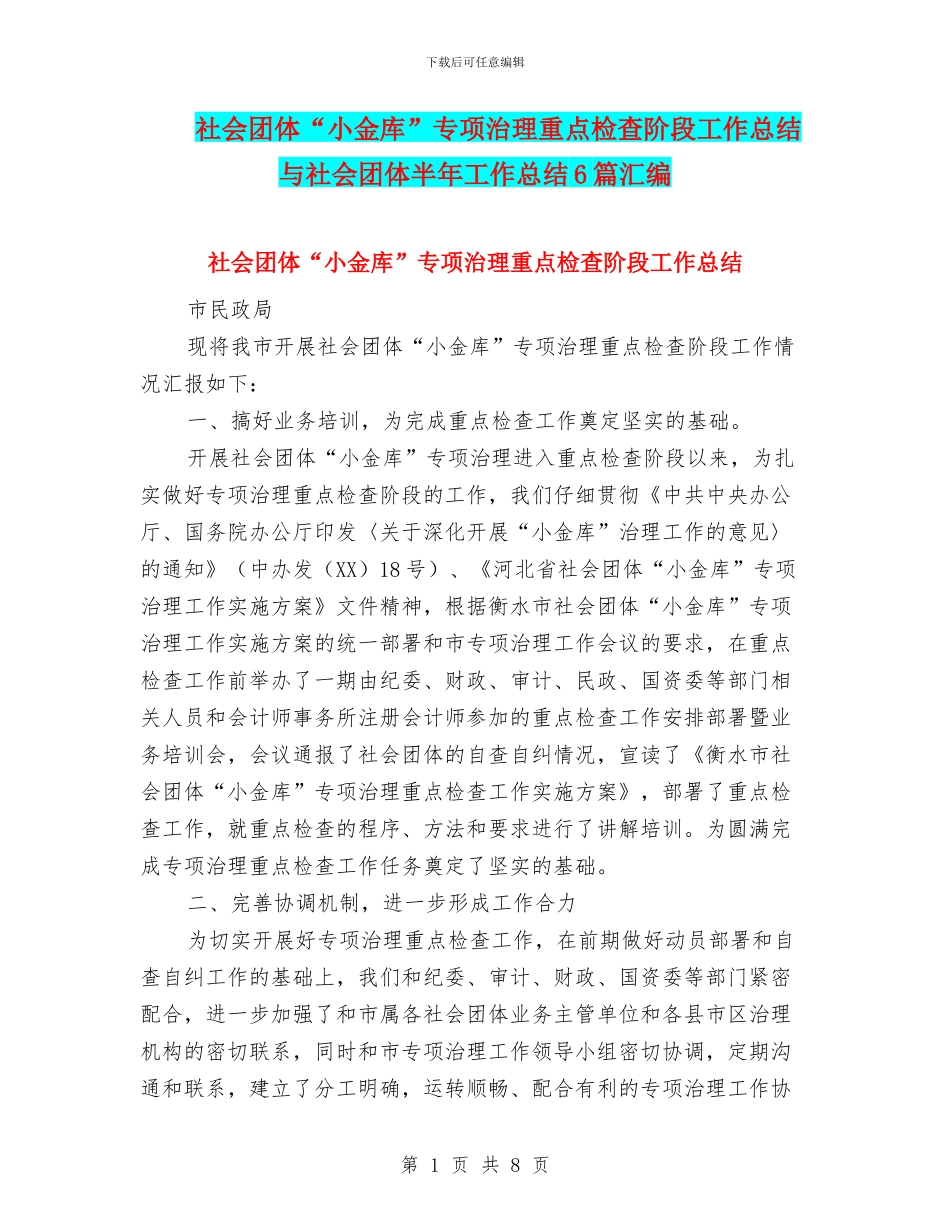 下载后可任意编辑

社会团体“小金库”专项治理重点检查阶段工作总结与社会团体半年工作总结6篇汇编

社会团体“小金库”专项治理重点检查阶段工作总结

市民政局

现将我市开展社会团体“小金库”专项治理重点检查阶段工作情况汇报如下：

一、搞好业务培训，为完成重点检查工作奠定坚实的基础。

开展社会团体“小金库”专项治理进入重点检查阶段以来，为扎实做好专项治理重点检查阶段的工作，我们仔细贯彻《中共中央办公厅、国务院办公厅印发〈关于深化开展“小金库”治理工作的意见〉的通知》（中办发（XX）18号）、《河北省社会团体“小金库”专项治理工作实施方案》文件精神，根据衡水市社会团体“小金库”专项治理工作实施方案的统一部署和市专项治理工作会议的要求，在重点检查工作前举办了一期由纪委、财政、审计、民政、国资委等部门相关人员和会计师事务所注册会计师参加的重点检查工作安排部署暨业务培训会，会议通报了社会团体的自查自纠情况，宣读了《衡水市社会团体“小金库”专项治理重点检查工作实施方案》，部署了重点检查工作，就重点检查的程序、方法和要求进行了讲解培训。为圆满完成专项治理重点检查工作任务奠定了坚实的基础。

二、完善协调机制，进一步形成工作合力

为切实开展好专项治理重点检查工作，在前期做好动员部署和自查自纠工作的基础上，我们和纪委、审计、财政、国资委等部门紧密配合，进一步加强了和市属各社会团体业务主管单位和各县市区治理机构的密切联系，同时和市专项治理工作领导小组密切协调，定期沟通和联系，建立了分工明确，运转顺畅、配合有利的专项治理工作协

第 1 页 共 8 页